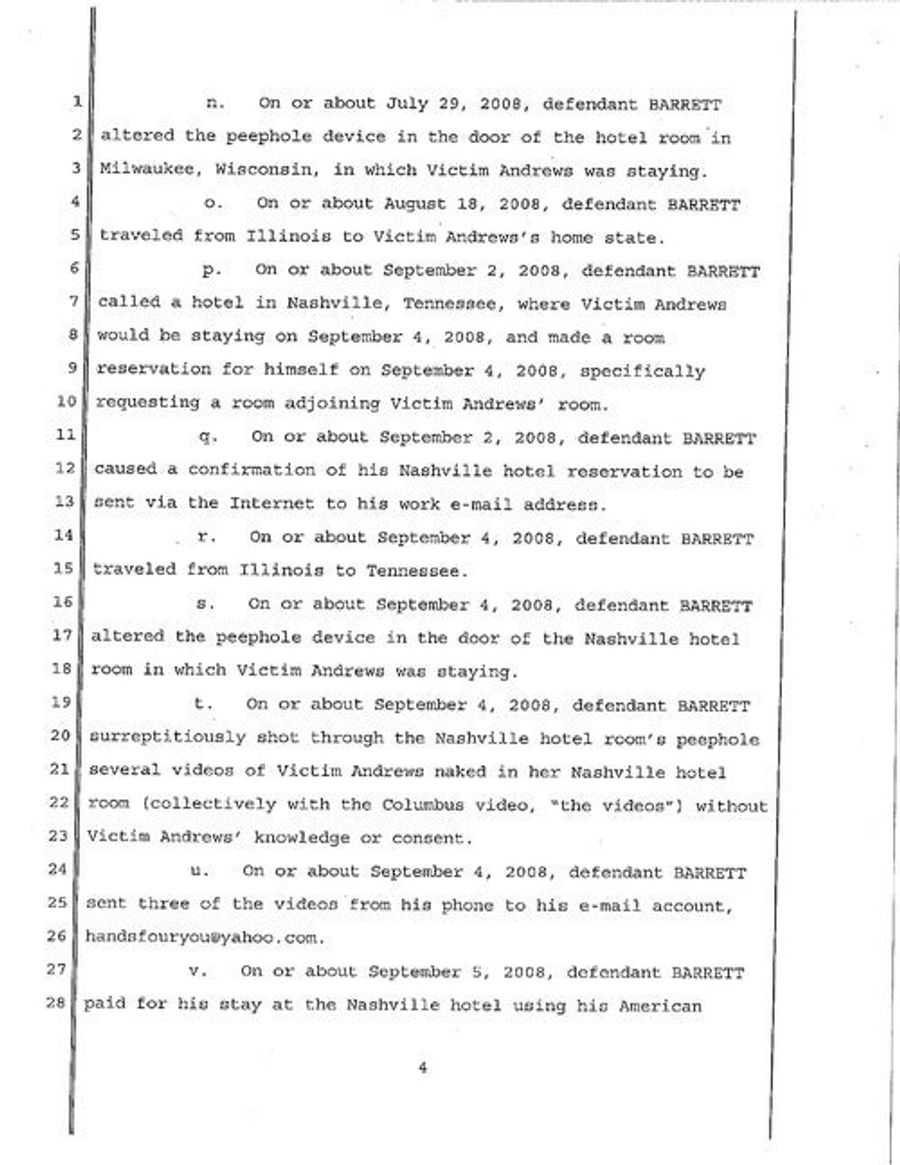 1 n. On or about July 29, 2008, defendant BARRETT
2 altered the peephole device in the door of the hotel room in
3 Milwaukee, Wisconsin, in which Victim Andrews was staying.
4 o. On or about August 18, 2008, defendant BARRETT
5 traveled from Illinois to Victim Andrews's home state.
6 p. On or about September 2, 2008, defendant BARRETT
7 called a hotel in Nashville, Tennessee, where Victim Andrews
8 would be staying on September 4, 2008, and made a room
9 reservation for himself on September 4, 2008, specifically
10 requesting a room adjoining Victim Andrews' room.
11 q. On or about September 2, 2008, defendant BARRETT
12 caused a confirmation of his Nashville hotel reservation to be
13 sent via the Internet to his work e-mail address.
14 r. On or about September 4, 2008, defendant BARRETT
15 traveled from Illinois to Tennessee.
16 s. On or about September 4, 2008, defendant BARRETT
17 altered the peephole device in the door of the Nashville hotel
18 room in which Victim Andrews was staying.
19 t. On or about September 4, 2008, defendant BARRETT
20 surreptitiously shot through the Nashville hotel room's peephole
21 several videos of Victim Andrews naked in her Nashville hotel
22 room (collectively with the Columbus video, "the videos") without
23 Victim Andrews' knowledge or consent.
24 u. On or about September 4, 2008, defendant BARRETT
25 sent three of the videos from his phone to his e-mail account,
26 handsfouryou@yahoo.com.
27 v. On or about September 5, 2008, defendant BARRETT
28 paid for his stay at the Nashville hotel using his American

4